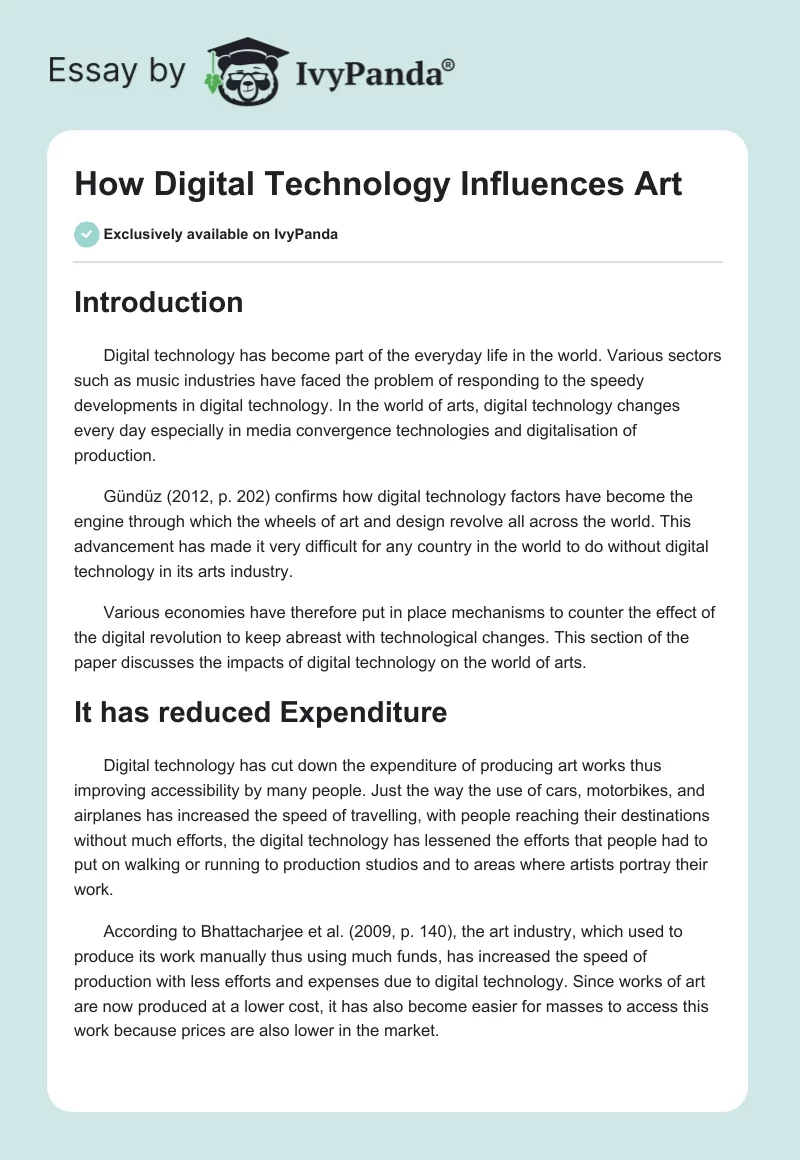 Essay by IvyPanda®

How Digital Technology Influences Art

Exclusively available on IvyPanda

Introduction

Digital technology has become part of the everyday life in the world. Various sectors such as music industries have faced the problem of responding to the speedy developments in digital technology. In the world of arts, digital technology changes every day especially in media convergence technologies and digitalisation of production.

Gündüz (2012, p. 202) confirms how digital technology factors have become the engine through which the wheels of art and design revolve all across the world. This advancement has made it very difficult for any country in the world to do without digital technology in its arts industry.

Various economies have therefore put in place mechanisms to counter the effect of the digital revolution to keep abreast with technological changes. This section of the paper discusses the impacts of digital technology on the world of arts.

It has reduced Expenditure

Digital technology has cut down the expenditure of producing art works thus improving accessibility by many people. Just the way the use of cars, motorbikes, and airplanes has increased the speed of travelling, with people reaching their destinations without much efforts, the digital technology has lessened the efforts that people had to put on walking or running to production studios and to areas where artists portray their work.

According to Bhattacharjee et al. (2009, p. 140), the art industry, which used to produce its work manually thus using much funds, has increased the speed of production with less efforts and expenses due to digital technology. Since works of art are now produced at a lower cost, it has also become easier for masses to access this work because prices are also lower in the market.